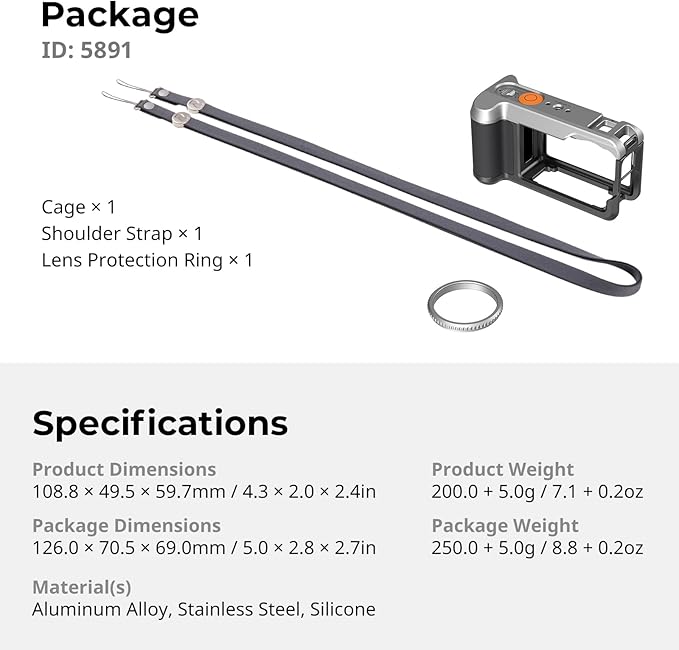 Package
ID: 5891

Cage × 1
Shoulder Strap × 1
Lens Protection Ring × 1

Specifications

Product Dimensions
108.8 × 49.5 × 59.7mm / 4.3 × 2.0 × 2.4in

Package Dimensions
126.0 × 70.5 × 69.0mm / 5.0 × 2.8 × 2.7in

Material(s)
Aluminum Alloy, Stainless Steel, Silicone

Product Weight
200.0 + 5.0g / 7.1 + 0.2oz

Package Weight
250.0 + 5.0g / 8.8 + 0.2oz